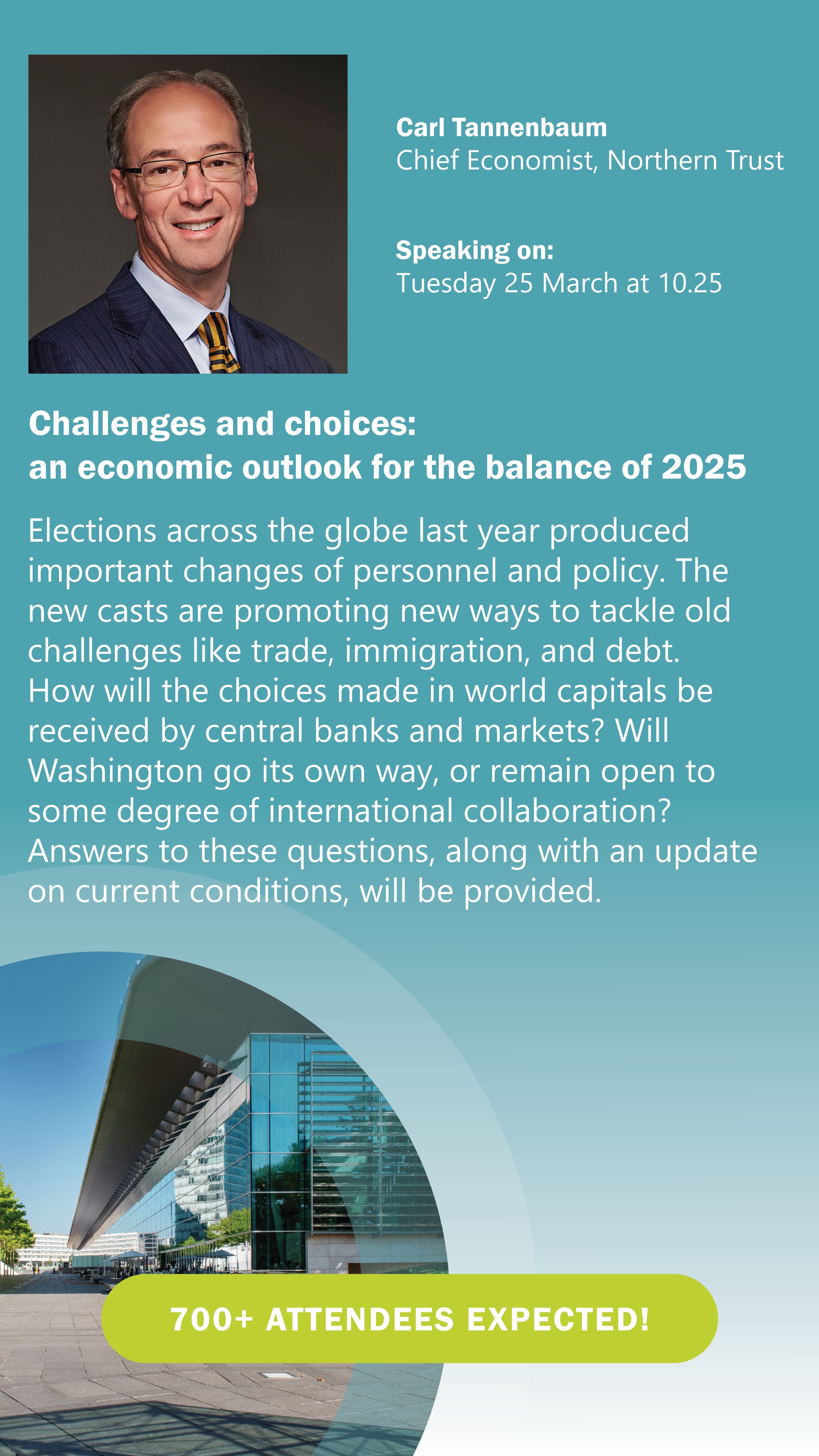 Carl Tannenbaum
Chief Economist, Northern Trust

Speaking on:
Tuesday 25 March at 10.25

Challenges and choices:
an economic outlook for the balance of 2025

Elections across the globe last year produced important changes of personnel and policy. The new casts are promoting new ways to tackle old challenges like trade, immigration, and debt. How will the choices made in world capitals be received by central banks and markets? Will Washington go its own way, or remain open to some degree of international collaboration? Answers to these questions, along with an update on current conditions, will be provided.

700+ ATTENDEES EXPECTED!